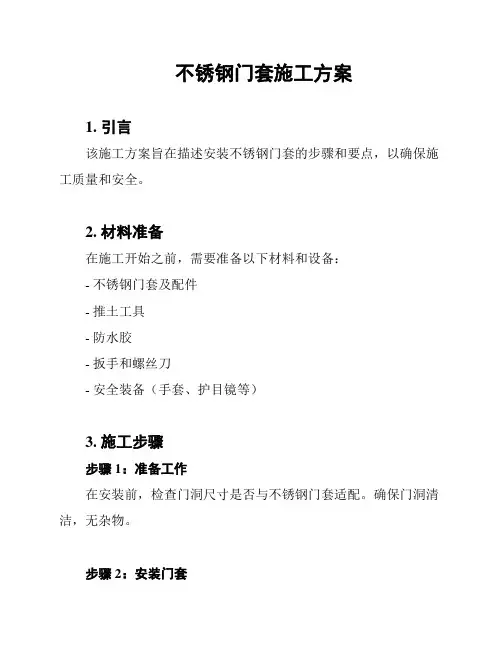 不锈钢门套施工方案

1. 引言

该施工方案旨在描述安装不锈钢门套的步骤和要点，以确保施工质量和安全。

2. 材料准备

在施工开始之前，需要准备以下材料和设备：

- 不锈钢门套及配件

- 推土工具

- 防水胶

- 扳手和螺丝刀

- 安全装备（手套、护目镜等）

3. 施工步骤

步骤 1：准备工作

在安装前，检查门洞尺寸是否与不锈钢门套适配。确保门洞清洁，无杂物。

步骤 2：安装门套